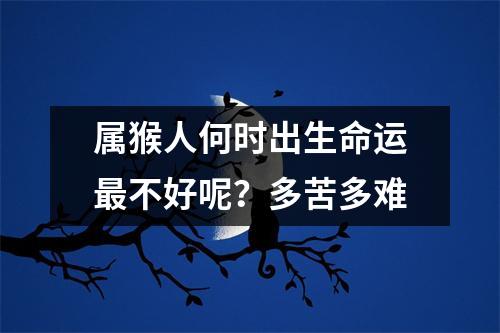 属猴人何时出生命运最不好呢？多苦多难